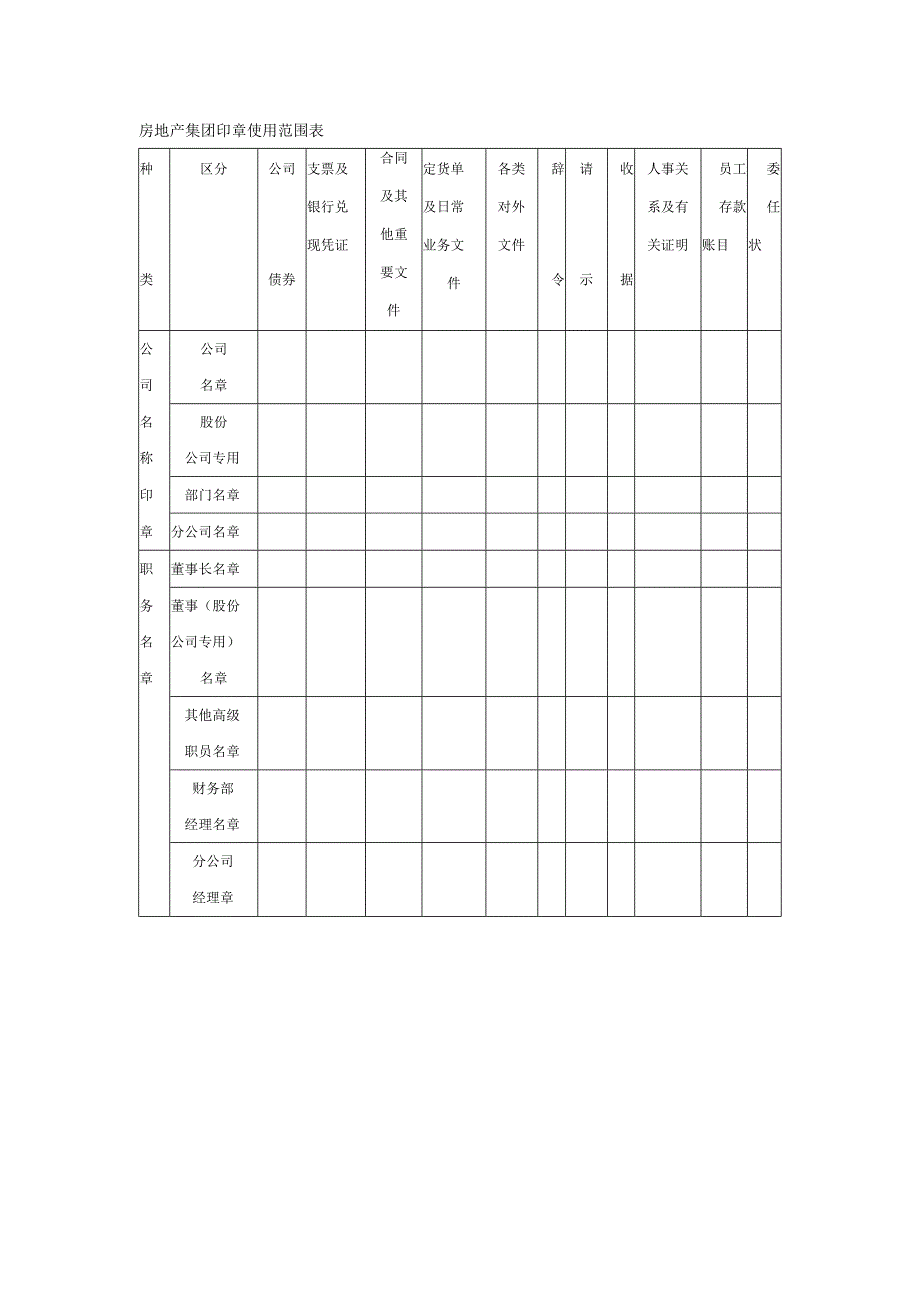 房地产集团印章使用范围表

| 种类 | 区分 | 公司债券 | 支票及银行兑现凭证 | 合同及其他重要文件 | 定货单及日常业务文件 | 各类对外文件 | 辞令 | 请示 | 收据 | 人事关系及有关证明 | 员工存款账目 | 委任状 |
|---|---|---|---|---|---|---|---|---|---|---|---|---|
| 公司名称印章 | 公司名章 | | | | | | | | | | | |
| | 股份公司专用 | | | | | | | | | | | |
| | 部门名章 | | | | | | | | | | | |
| | 分公司名章 | | | | | | | | | | | |
| 职务名章 | 董事长名章 | | | | | | | | | | | |
| | 董事（股份公司专用）名章 | | | | | | | | | | | |
| | 其他高级职员名章 | | | | | | | | | | | |
| | 财务部经理名章 | | | | | | | | | | | |
| | 分公司经理章 | | | | | | | | | | | |